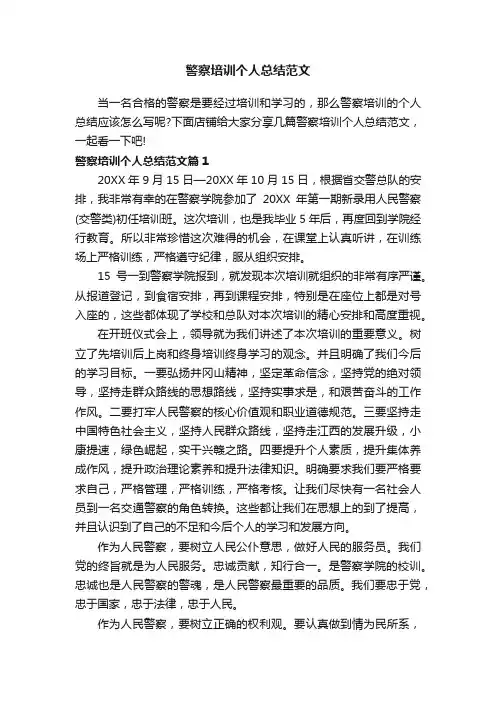 警察培训个人总结范文

当一名合格的警察是要经过培训和学习的，那么警察培训的个人总结应该怎么写呢?下面店铺给大家分享几篇警察培训个人总结范文，一起看一下吧!

警察培训个人总结范文篇 1

20XX 年 9 月 15 日—20XX 年 10 月 15 日，根据省交警总队的安排，我非常有幸的在警察学院参加了 20XX 年第一期新录用人民警察(交警类)初任培训班。这次培训，也是我毕业 5 年后，再度回到学院经行教育。所以非常珍惜这次难得的机会，在课堂上认真听讲，在训练场上严格训练，严格遵守纪律，服从组织安排。

15 号一到警察学院报到，就发现本次培训就组织的非常有序严谨。从报道登记，到食宿安排，再到课程安排，特别是在座位上都是对号入座的，这些都体现了学校和总队对本次培训的精心安排和高度重视。

在开班仪式会上，领导就为我们讲述了本次培训的重要意义。树立了先培训后上岗和终身培训终身学习的观念。并且明确了我们今后的学习目标。一要弘扬井冈山精神，坚定革命信念，坚持党的绝对领导，坚持走群众路线的思想路线，坚持实事求是，和艰苦奋斗的工作作风。二要打牢人民警察的核心价值观和职业道德规范。三要坚持走中国特色社会主义，坚持人民群众路线，坚持走江西的发展升级，小康提速，绿色崛起，实干兴赣之路。四要提升个人素质，提升集体养成作风，提升政治理论素养和提升法律知识。明确要求我们要严格要求自己，严格管理，严格训练，严格考核。让我们尽快有一名社会人员到一名交通警察的角色转换。这些都让我们在思想上的到了提高，并且认识到了自己的不足和今后个人的学习和发展方向。

作为人民警察，要树立人民公仆意思，做好人民的服务员。我们党的终旨就是为人民服务。忠诚贡献，知行合一。是警察学院的校训。忠诚也是人民警察的警魂，是人民警察最重要的品质。我们要忠于党，忠于国家，忠于法律，忠于人民。

作为人民警察，要树立正确的权利观。要认真做到情为民所系，